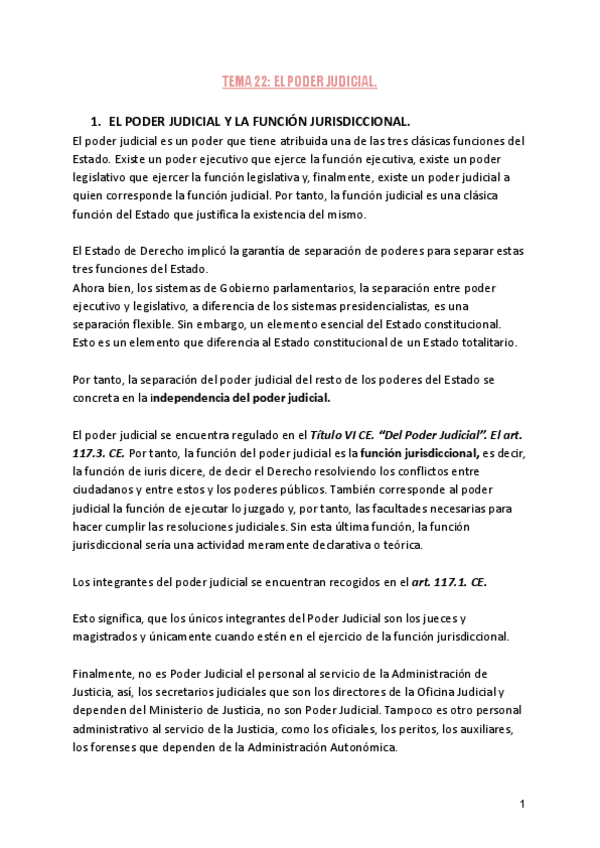 TEMA 22: EL PODER JUDICIAL.

1. EL PODER JUDICIAL Y LA FUNCIÓN JURISDICCIONAL.

El poder judicial es un poder que tiene atribuida una de las tres clásicas funciones del Estado. Existe un poder ejecutivo que ejerce la función ejecutiva, existe un poder legislativo que ejercer la función legislativa y, finalmente, existe un poder judicial a quien corresponde la función judicial. Por tanto, la función judicial es una clásica función del Estado que justifica la existencia del mismo.

El Estado de Derecho implicó la garantía de separación de poderes para separar estas tres funciones del Estado.
Ahora bien, los sistemas de Gobierno parlamentarios, la separación entre poder ejecutivo y legislativo, a diferencia de los sistemas presidencialistas, es una separación flexible. Sin embargo, un elemento esencial del Estado constitucional. Esto es un elemento que diferencia al Estado constitucional de un Estado totalitario.

Por tanto, la separación del poder judicial del resto de los poderes del Estado se concreta en la independencia del poder judicial.

El poder judicial se encuentra regulado en el Título VI CE. "Del Poder Judicial". El art. 117.3. CE. Por tanto, la función del poder judicial es la función jurisdiccional, es decir, la función de iuris dicere, de decir el Derecho resolviendo los conflictos entre ciudadanos y entre estos y los poderes públicos. También corresponde al poder judicial la función de ejecutar lo juzgado y, por tanto, las facultades necesarias para hacer cumplir las resoluciones judiciales. Sin esta última función, la función jurisdiccional sería una actividad meramente declarativa o teórica.

Los integrantes del poder judicial se encuentran recogidos en el art. 117.1. CE.

Esto significa, que los únicos integrantes del Poder Judicial son los jueces y magistrados y únicamente cuando estén en el ejercicio de la función jurisdiccional.

Finalmente, no es Poder Judicial el personal al servicio de la Administración de Justicia, así, los secretarios judiciales que son los directores de la Oficina Judicial y dependen del Ministerio de Justicia, no son Poder Judicial. Tampoco es otro personal administrativo al servicio de la Justicia, como los oficiales, los peritos, los auxiliares, los forenses que dependen de la Administración Autonómica.

1